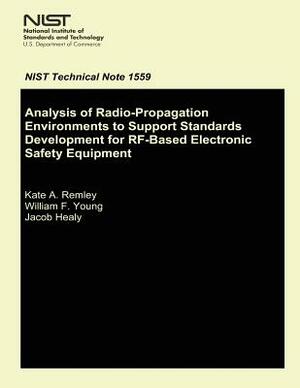 NIST
National Institute of
Standards and Technology
U.S. Department of Commerce

NIST Technical Note 1559

Analysis of Radio-Propagation Environments to Support Standards Development for RF-Based Electronic Safety Equipment

Kate A. Remley
William F. Young
Jacob Healy